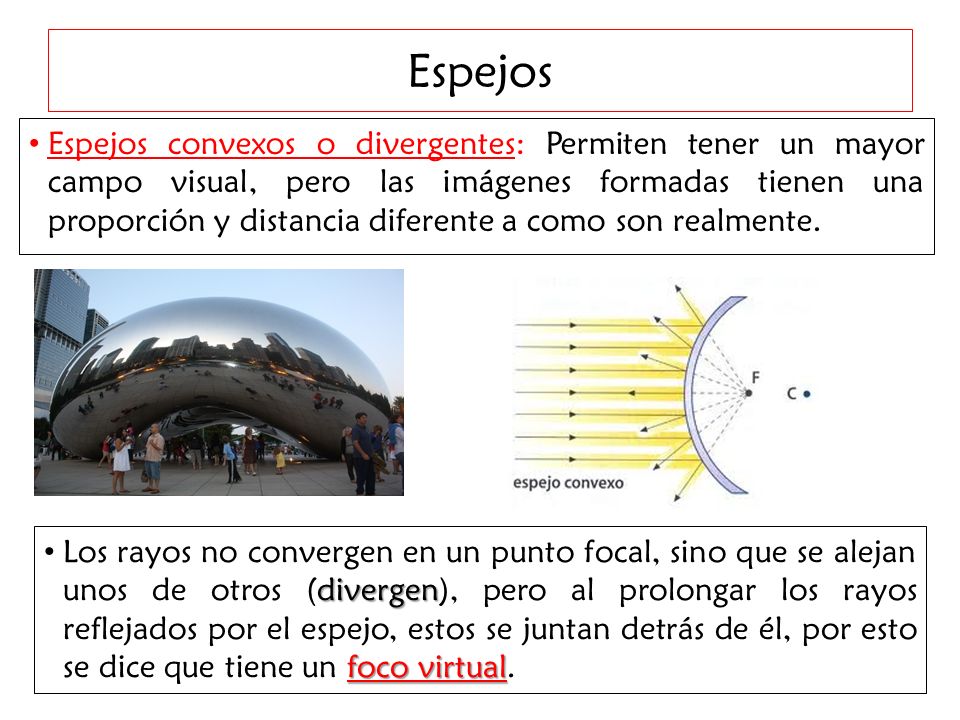 Espejos

• Espejos convexos o divergentes: Permiten tener un mayor campo visual, pero las imágenes formadas tienen una proporción y distancia diferente a como son realmente.

F

C

espejo convexo

• Los rayos no convergen en un punto focal, sino que se alejan unos de otros (divergen), pero al prolongar los rayos reflejados por el espejo, estos se juntan detrás de él, por esto se dice que tiene un foco virtual.